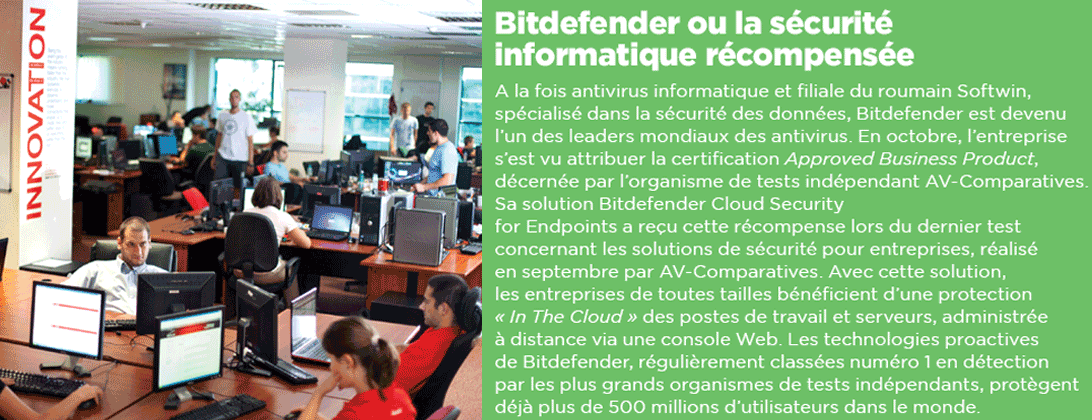 INNOVATION

Bitdefender ou la sécurité informatique récompensée

A la fois antivirus informatique et filiale du roumain Softwin, spécialisé dans la sécurité des données, Bitdefender est devenu l'un des leaders mondiaux des antivirus. En octobre, l'entreprise s'est vu attribuer la certification Approved Business Product, décernée par l'organisme de tests indépendant AV-Comparatives. Sa solution Bitdefender Cloud Security for Endpoints a reçu cette récompense lors du dernier test concernant les solutions de sécurité pour entreprises, réalisé en septembre par AV-Comparatives. Avec cette solution, les entreprises de toutes tailles bénéficient d'une protection « In The Cloud » des postes de travail et serveurs, administrée à distance via une console Web. Les technologies proactives de Bitdefender, régulièrement classées numéro 1 en détection par les plus grands organismes de tests indépendants, protègent déjà plus de 500 millions d'utilisateurs dans le monde.